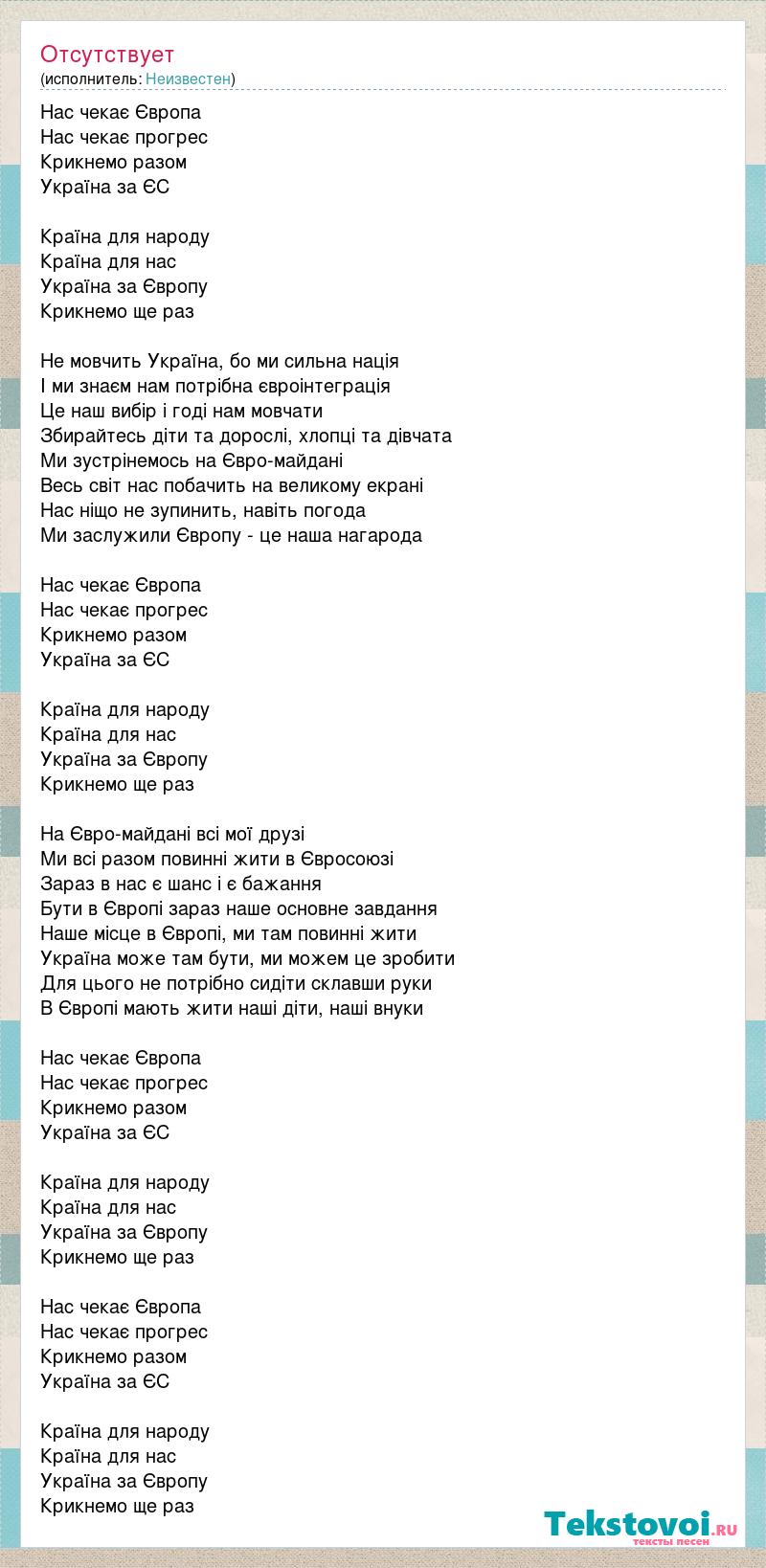 Отсутствует
(исполнитель: Неизвестен)

Нас чекає Європа
Нас чекає прогрес
Крикнемо разом
Україна за ЄС

Країна для народу
Країна для нас
Україна за Європу
Крикнемо ще раз

Не мовчить Україна, бо ми сильна нація
І ми знаєм нам потрібна євроінтеграція
Це наш вибір і годі нам мовчати
Збирайтесь діти та дорослі, хлопці та дівчата
Ми зустрінемось на Євро-майдані
Весь світ нас побачить на великому екрані
Нас ніщо не зупинить, навіть погода
Ми заслужили Європу - це наша нагарода

Нас чекає Європа
Нас чекає прогрес
Крикнемо разом
Україна за ЄС

Країна для народу
Країна для нас
Україна за Європу
Крикнемо ще раз

На Євро-майдані всі мої друзі
Ми всі разом повинні жити в Євросоюзі
Зараз в нас є шанс і є бажання
Бути в Європі зараз наше основне завдання
Наше місце в Європі, ми там повинні жити
Україна може там бути, ми можем це зробити
Для цього не потрібно сидіти склавши руки
В Європі мають жити наші діти, наші внуки

Нас чекає Європа
Нас чекає прогрес
Крикнемо разом
Україна за ЄС

Країна для народу
Країна для нас
Україна за Європу
Крикнемо ще раз

Нас чекає Європа
Нас чекає прогрес
Крикнемо разом
Україна за ЄС

Країна для народу
Країна для нас
Україна за Європу
Крикнемо ще раз

Tekstovoi.RU
тексты песен